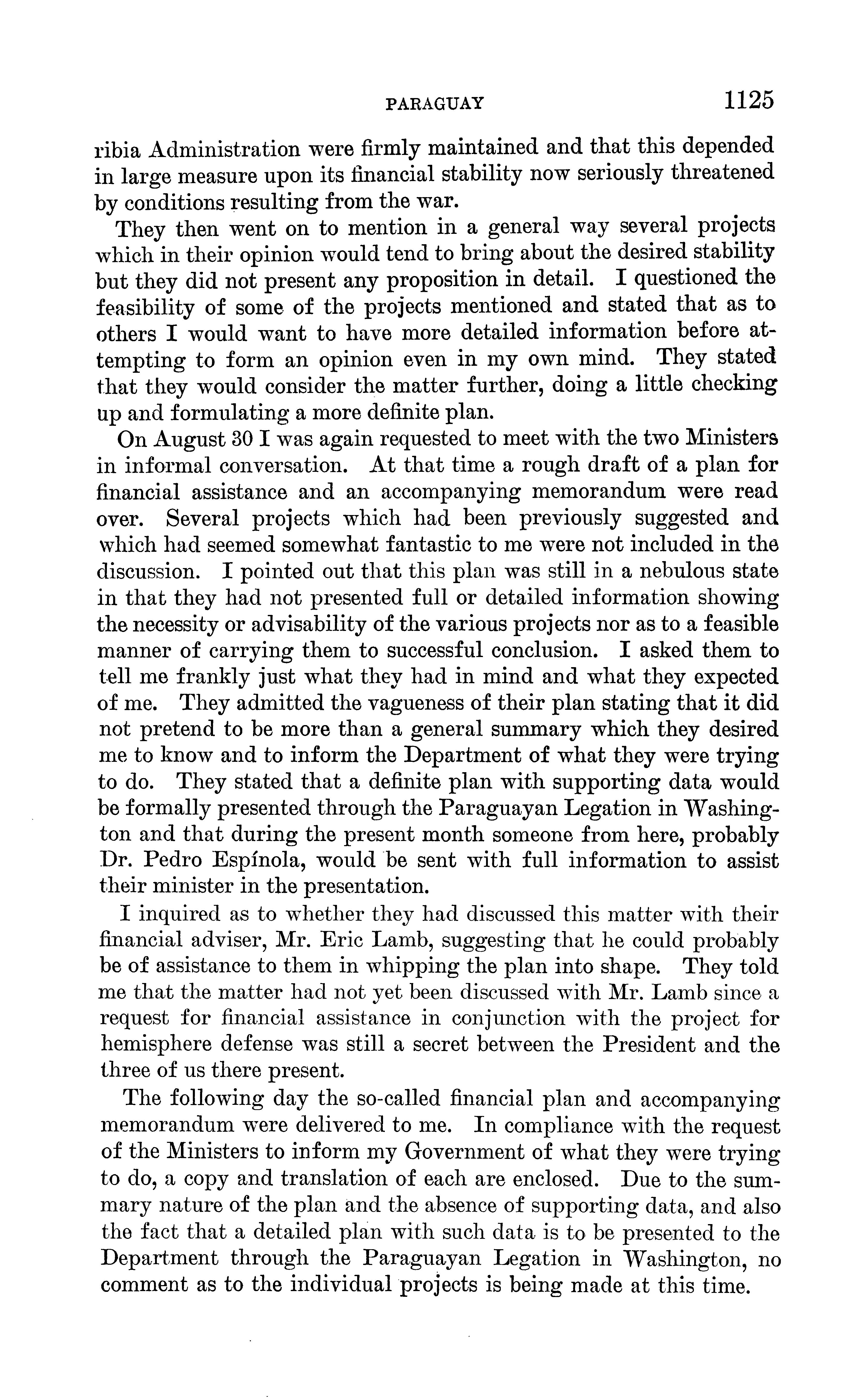 PARAGUAY 1125

ribia Administration were firmly maintained and that this depended in large measure upon its financial stability now seriously threatened by conditions resulting from the war.

They then went on to mention in a general way several projects which in their opinion would tend to bring about the desired stability but they did not present any proposition in detail. I questioned the feasibility of some of the projects mentioned and stated that as to others I would want to have more detailed information before attempting to form an opinion even in my own mind. They stated that they would consider the matter further, doing a little checking up and formulating a more definite plan.

On August 30 I was again requested to meet with the two Ministers in informal conversation. At that time a rough draft of a plan for financial assistance and an accompanying memorandum were read over. Several projects which had been previously suggested and which had seemed somewhat fantastic to me were not included in the discussion. I pointed out that this plan was still in a nebulous state in that they had not presented full or detailed information showing the necessity or advisability of the various projects nor as to a feasible manner of carrying them to successful conclusion. I asked them to tell me frankly just what they had in mind and what they expected of me. They admitted the vagueness of their plan stating that it did not pretend to be more than a general summary which they desired me to know and to inform the Department of what they were trying to do. They stated that a definite plan with supporting data would be formally presented through the Paraguayan Legation in Washington and that during the present month someone from here, probably Dr. Pedro Espínola, would be sent with full information to assist their minister in the presentation.

I inquired as to whether they had discussed this matter with their financial adviser, Mr. Eric Lamb, suggesting that he could probably be of assistance to them in whipping the plan into shape. They told me that the matter had not yet been discussed with Mr. Lamb since a request for financial assistance in conjunction with the project for hemisphere defense was still a secret between the President and the three of us there present.

The following day the so-called financial plan and accompanying memorandum were delivered to me. In compliance with the request of the Ministers to inform my Government of what they were trying to do, a copy and translation of each are enclosed. Due to the summary nature of the plan and the absence of supporting data, and also the fact that a detailed plan with such data is to be presented to the Department through the Paraguayan Legation in Washington, no comment as to the individual projects is being made at this time.